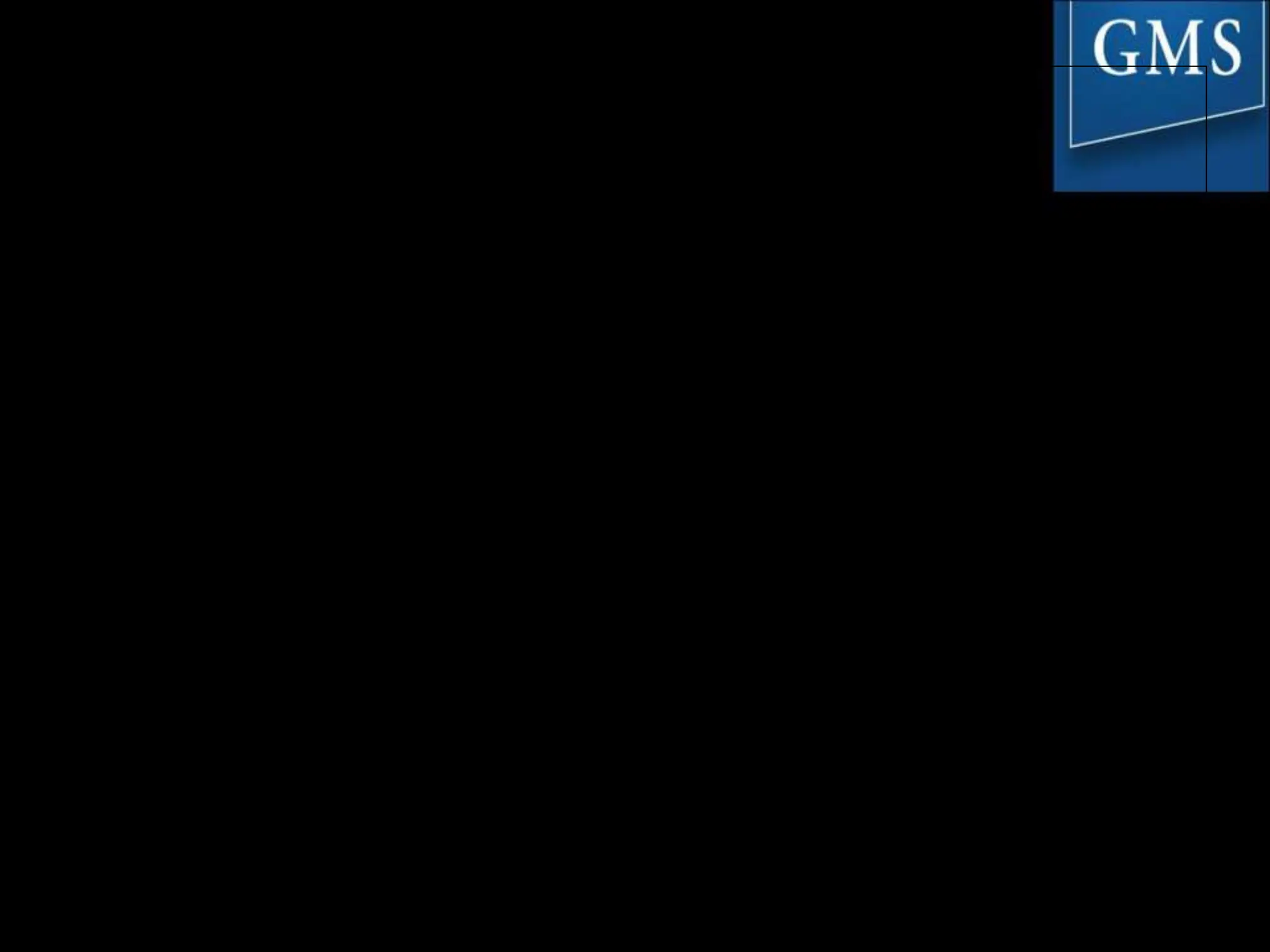 GMS